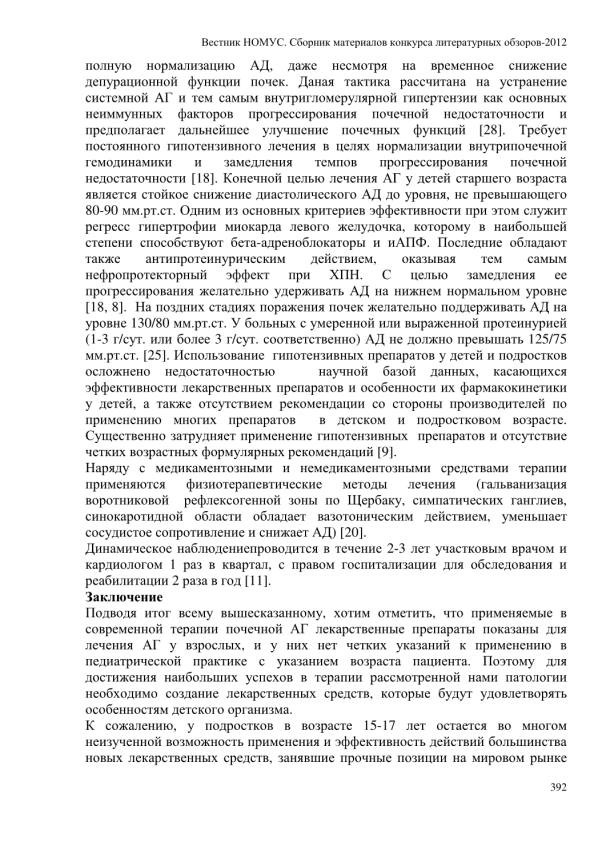 Вестник НОМУС. Сборник материалов конкурса литературных обзоров-2012

полную нормализацию АД, даже несмотря на временное снижение депурационной функции почек. Даная тактика рассчитана на устранение системной АГ и тем самым внутригломерулярной гипертензии как основных неиммунных факторов прогрессирования почечной недостаточности и предполагает дальнейшее улучшение почечных функций [28]. Требует постоянного гипотензивного лечения в целях нормализации внутрипочечной гемодинамики и замедления темпов прогрессирования почечной недостаточности [18]. Конечной целью лечения АГ у детей старшего возраста является стойкое снижение диастолического АД до уровня, не превышающего 80-90 мм.рт.ст. Одним из основных критериев эффективности при этом служит регресс гипертрофии миокарда левого желудочка, которому в наибольшей степени способствуют бета-адреноблокаторы и иАПФ. Последние обладают также антипротеинурическим действием, оказывая тем самым нефропротекторный эффект при ХПН. С целью замедления ее прогрессирования желательно удерживать АД на нижнем нормальном уровне [18, 8]. На поздних стадиях поражения почек желательно поддерживать АД на уровне 130/80 мм.рт.ст. У больных с умеренной или выраженной протеинурией (1-3 г/сут. или более 3 г/сут. соответственно) АД не должно превышать 125/75 мм.рт.ст. [25]. Использование гипотензивных препаратов у детей и подростков осложнено недостаточностью научной базой данных, касающихся эффективности лекарственных препаратов и особенности их фармакокинетики у детей, а также отсутствием рекомендации со стороны производителей по применению многих препаратов в детском и подростковом возрасте. Существенно затрудняет применение гипотензивных препаратов и отсутствие четких возрастных формулярных рекомендаций [9].
Наряду с медикаментозными и немедикаментозными средствами терапии применяются физиотерапевтические методы лечения (гальванизация воротниковой рефлексогенной зоны по Щербаку, симпатических ганглиев, синокаротидной области обладает вазотоническим действием, уменьшает сосудистое сопротивление и снижает АД) [20].
Динамическое наблюдениепроводится в течение 2-3 лет участковым врачом и кардиологом 1 раз в квартал, с правом госпитализации для обследования и реабилитации 2 раза в год [11].
Заключение
Подводя итог всему вышесказанному, хотим отметить, что применяемые в современной терапии почечной АГ лекарственные препараты показаны для лечения АГ у взрослых, и у них нет четких указаний к применению в педиатрической практике с указанием возраста пациента. Поэтому для достижения наибольших успехов в терапии рассмотренной нами патологии необходимо создание лекарственных средств, которые будут удовлетворять особенностям детского организма.
К сожалению, у подростков в возрасте 15-17 лет остается во многом неизученной возможность применения и эффективность действий большинства новых лекарственных средств, занявшие прочные позиции на мировом рынке

392